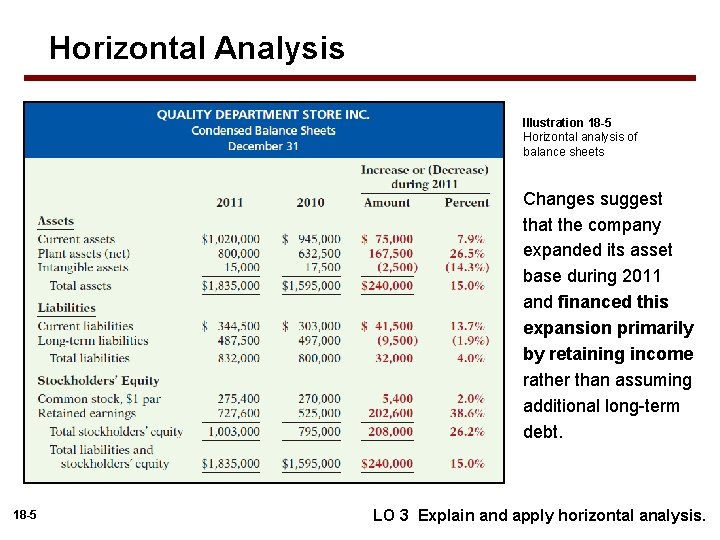 Horizontal Analysis

QUALITY DEPARTMENT STORE INC.
Condensed Balance Sheets
December 31

|  | 2011 | 2010 | Increase or (Decrease) during 2011 Amount | Percent |
|---|---|---|---|---|
| Assets |  |  |  |  |
| Current assets | $1,020,000 | $ 945,000 | $ 75,000 | 7.9% |
| Plant assets (net) | 800,000 | 632,500 | 167,500 | 26.5% |
| Intangible assets | 15,000 | 17,500 | (2,500) | (14.3%) |
| Total assets | $1,835,000 | $1,595,000 | $240,000 | 15.0% |
| Liabilities |  |  |  |  |
| Current liabilities | $ 344,500 | $ 303,000 | $ 41,500 | 13.7% |
| Long-term liabilities | 487,500 | 497,000 | (9,500) | (1.9%) |
| Total liabilities | 832,000 | 800,000 | 32,000 | 4.0% |
| Stockholders' Equity |  |  |  |  |
| Common stock, $1 par | 275,400 | 270,000 | 5,400 | 2.0% |
| Retained earnings | 727,600 | 525,000 | 202,600 | 38.6% |
| Total stockholders' equity | 1,003,000 | 795,000 | 208,000 | 26.2% |
| Total liabilities and stockholders' equity | $1,835,000 | $1,595,000 | $240,000 | 15.0% |

Illustration 18-5
Horizontal analysis of balance sheets

Changes suggest that the company expanded its asset base during 2011 and financed this expansion primarily by retaining income rather than assuming additional long-term debt.

18-5

LO 3 Explain and apply horizontal analysis.